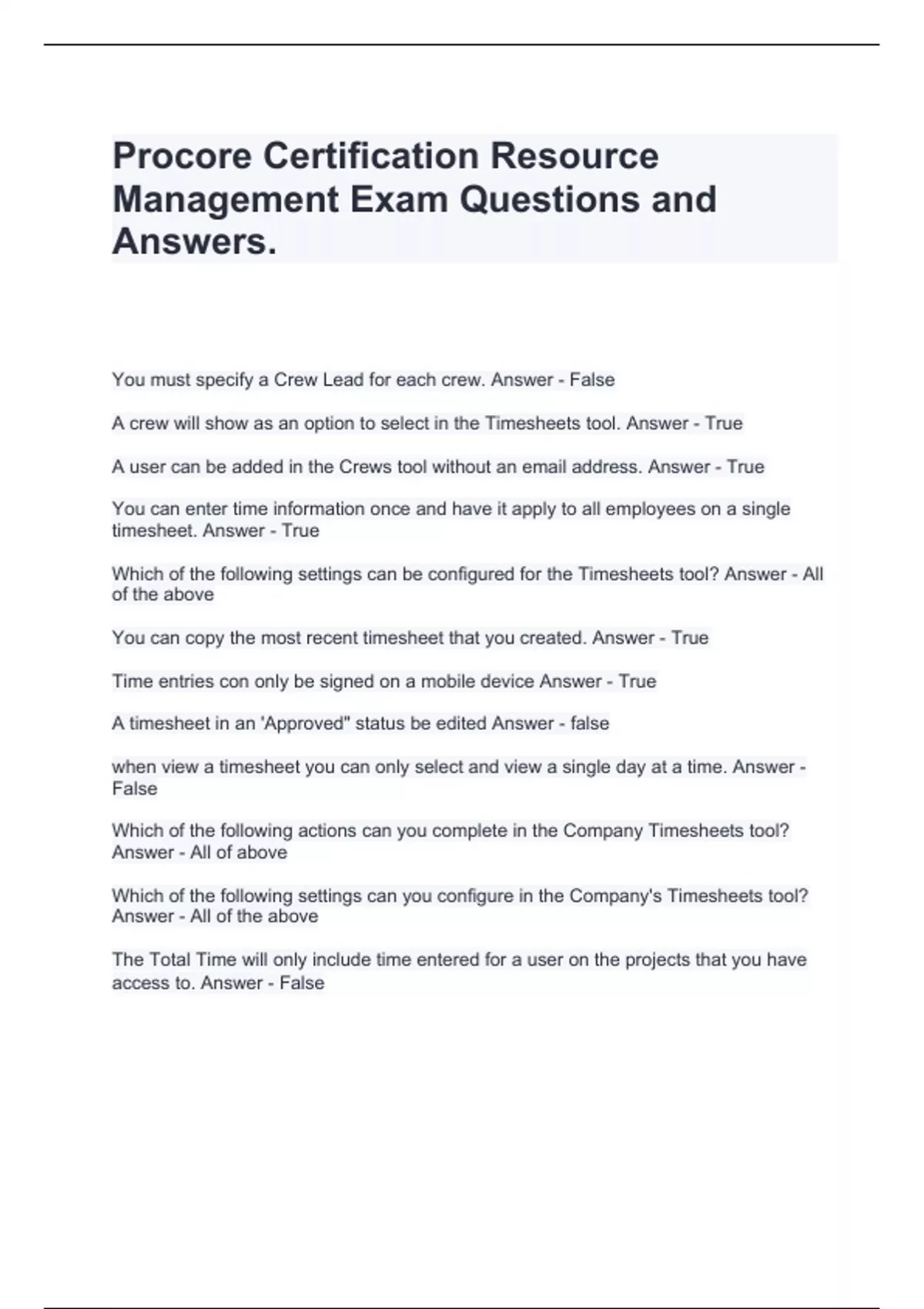 Procore Certification Resource Management Exam Questions and Answers.

You must specify a Crew Lead for each crew. Answer - False

A crew will show as an option to select in the Timesheets tool. Answer - True

A user can be added in the Crews tool without an email address. Answer - True

You can enter time information once and have it apply to all employees on a single timesheet. Answer - True

Which of the following settings can be configured for the Timesheets tool? Answer - All of the above

You can copy the most recent timesheet that you created. Answer - True

Time entries con only be signed on a mobile device Answer - True

A timesheet in an 'Approved" status be edited Answer - false

when view a timesheet you can only select and view a single day at a time. Answer - False

Which of the following actions can you complete in the Company Timesheets tool? Answer - All of above

Which of the following settings can you configure in the Company's Timesheets tool? Answer - All of the above

The Total Time will only include time entered for a user on the projects that you have access to. Answer - False